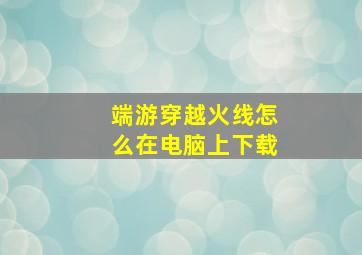 端游穿越火线怎么在电脑上下载